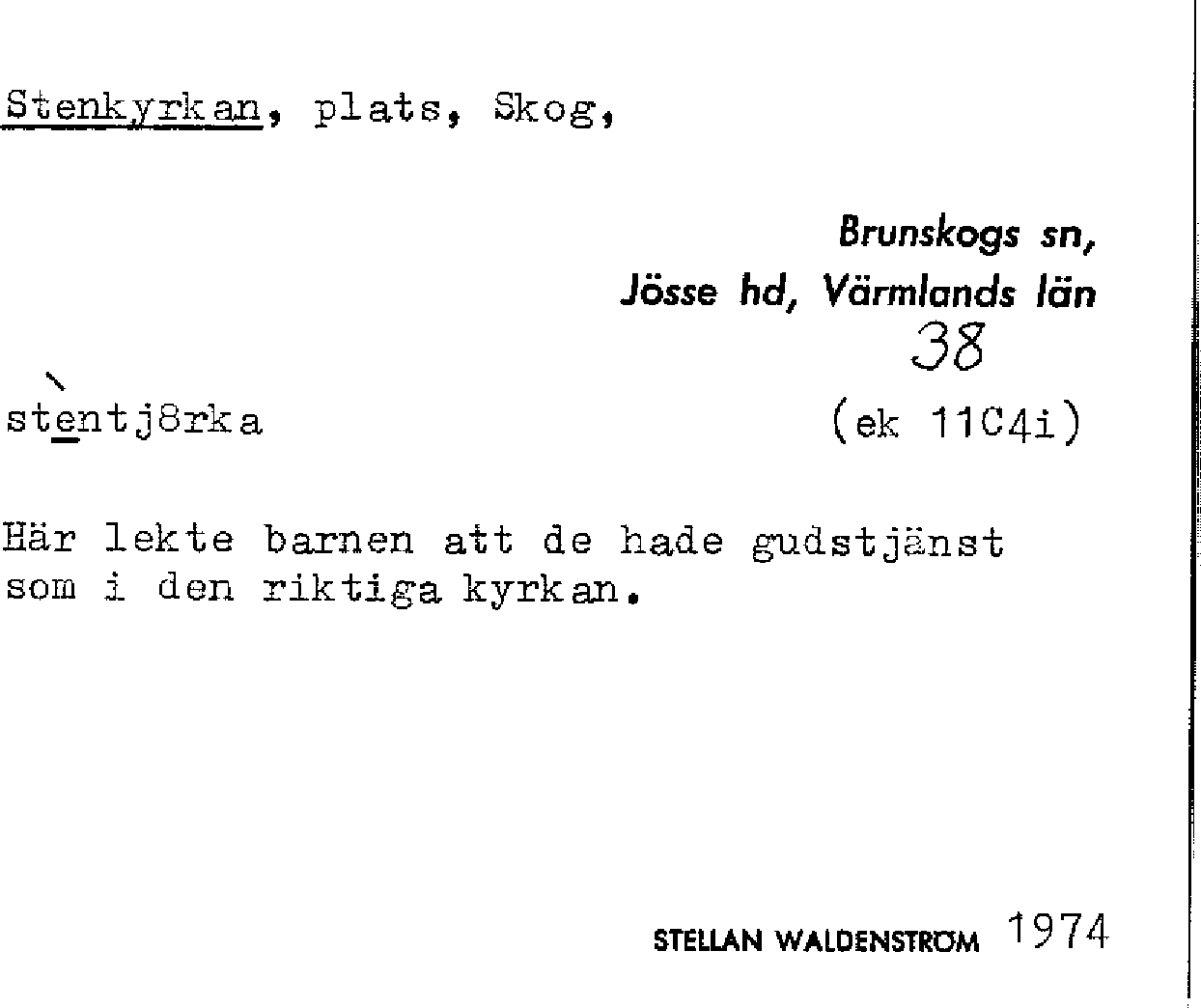 Stenkyrkan, plats, Skog,

Brunskogs sn,
Jösse hd, Värmlands län
38

stèntj8rka

(ek 11C4i)

Här lekte barnen att de hade gudstjänst som i den riktiga kyrkan.

STELLAN WALDENSTRÖM 1974